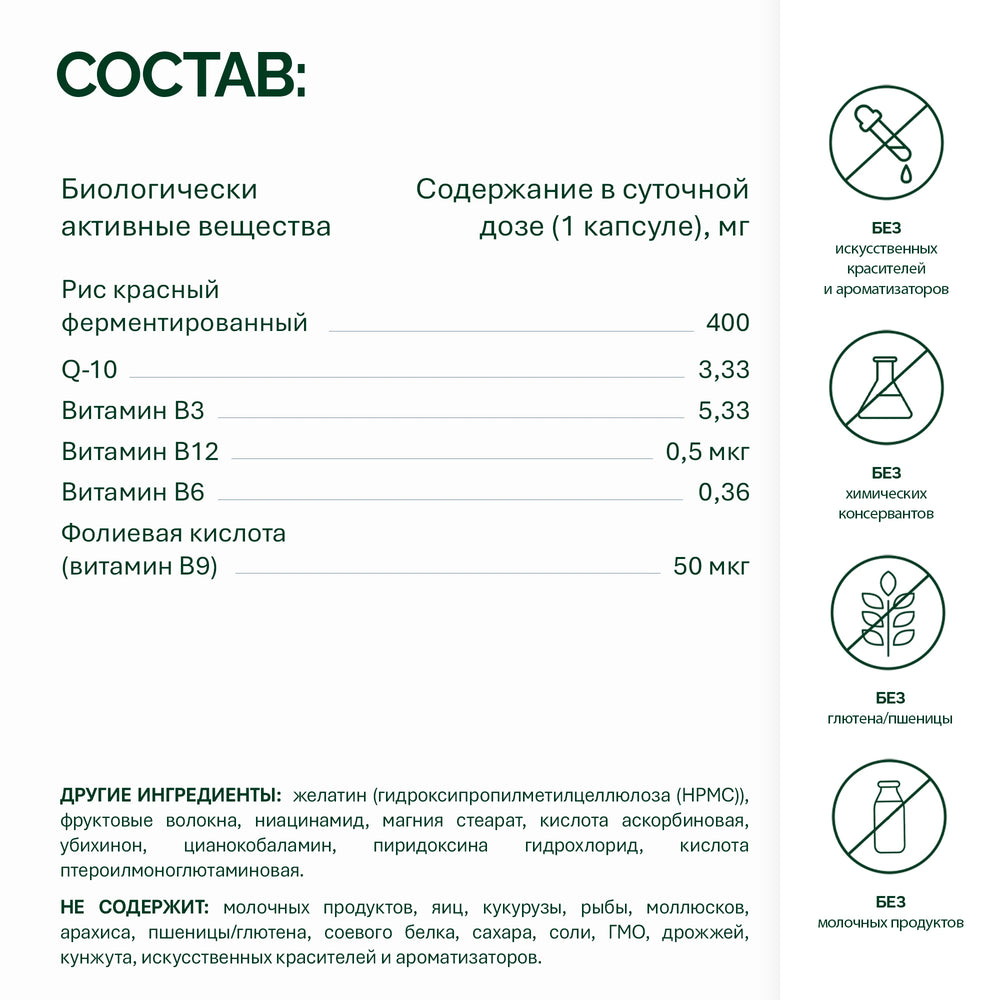 СОСТАВ:

| Биологически активные вещества | Содержание в суточной дозе (1 капсуле), мг |
|---|---|
| Рис красный ферментированный | 400 |
| Q-10 | 3,33 |
| Витамин В3 | 5,33 |
| Витамин В12 | 0,5 мкг |
| Витамин В6 | 0,36 |
| Фолиевая кислота (витамин В9) | 50 мкг |

ДРУГИЕ ИНГРЕДИЕНТЫ: желатин (гидроксипропилметилцеллюлоза (HPMC)), фруктовые волокна, ниацинамид, магния стеарат, кислота аскорбиновая, убихинон, цианокобаламин, пиридоксина гидрохлорид, кислота птероилмоноглютаминовая.

НЕ СОДЕРЖИТ: молочных продуктов, яиц, кукурузы, рыбы, моллюсков, арахиса, пшеницы/глютена, соевого белка, сахара, соли, ГМО, дрожжей, кунжута, искусственных красителей и ароматизаторов.

БЕЗ
искусственных красителей и ароматизаторов

БЕЗ
химических консервантов

БЕЗ
глютена/пшеницы

БЕЗ
молочных продуктов